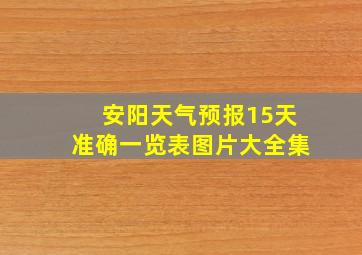 安阳天气预报15天
准确一览表图片大全集